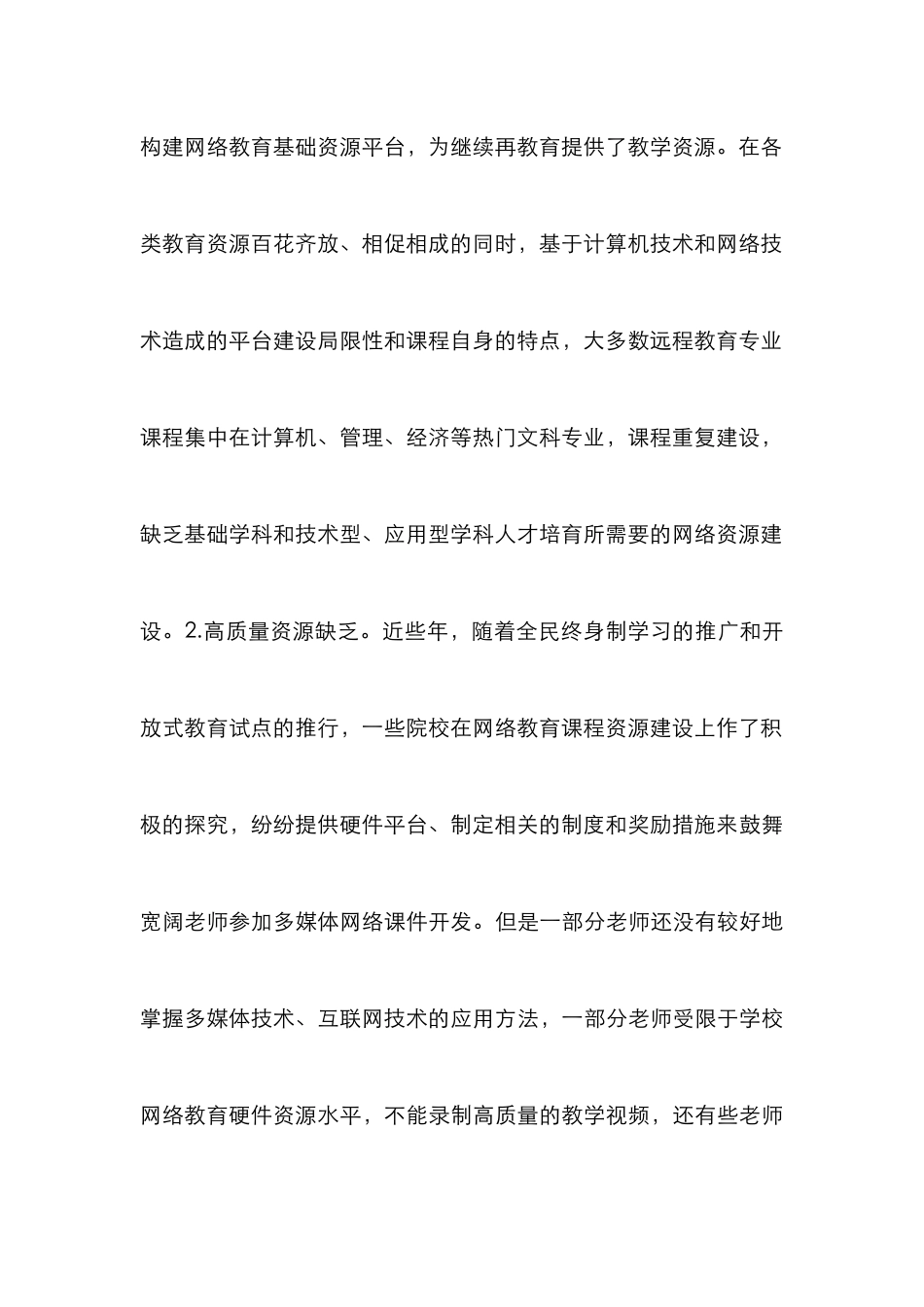 构建网络教育基础资源平台，为继续再教育提供了教学资源。在各类教育资源百花齐放、相促相成的同时，基于计算机技术和网络技术造成的平台建设局限性和课程自身的特点，大多数远程教育专业课程集中在计算机、管理、经济等热门文科专业，课程重复建设，缺乏基础学科和技术型、应用型学科人才培育所需要的网络资源建设。2.高质量资源缺乏。近些年，随着全民终身制学习的推广和开放式教育试点的推行，一些院校在网络教育课程资源建设上作了积极的探究，纷纷提供硬件平台、制定相关的制度和奖励措施来鼓舞宽阔老师参加多媒体网络课件开发。但是一部分老师还没有较好地掌握多媒体技术、互联网技术的应用方法，一部分老师受限于学校网络教育硬件资源水平，不能录制高质量的教学视频，还有些老师